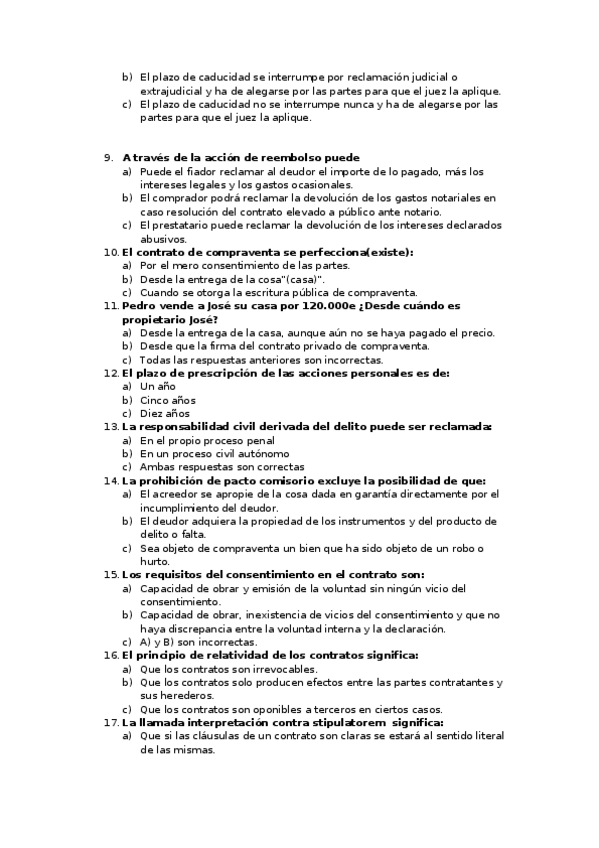 b) El plazo de caducidad se interrumpe por reclamación judicial o extrajudicial y ha de alegarse por las partes para que el juez la aplique.
c) El plazo de caducidad no se interrumpe nunca y ha de alegarse por las partes para que el juez la aplique.

9. A través de la acción de reembolso puede
a) Puede el fiador reclamar al deudor el importe de lo pagado, más los intereses legales y los gastos ocasionales.
b) El comprador podrá reclamar la devolución de los gastos notariales en caso resolución del contrato elevado a público ante notario.
c) El prestatario puede reclamar la devolución de los intereses declarados abusivos.
10. El contrato de compraventa se perfecciona(existe):
a) Por el mero consentimiento de las partes.
b) Desde la entrega de la cosa"(casa)".
c) Cuando se otorga la escritura pública de compraventa.
11. Pedro vende a José su casa por 120.000e ¿Desde cuándo es propietario José?
a) Desde la entrega de la casa, aunque aún no se haya pagado el precio.
b) Desde que la firma del contrato privado de compraventa.
c) Todas las respuestas anteriores son incorrectas.
12. El plazo de prescripción de las acciones personales es de:
a) Un año
b) Cinco años
c) Diez años
13. La responsabilidad civil derivada del delito puede ser reclamada:
a) En el propio proceso penal
b) En un proceso civil autónomo
c) Ambas respuestas son correctas
14. La prohibición de pacto comisorio excluye la posibilidad de que:
a) El acreedor se apropie de la cosa dada en garantía directamente por el incumplimiento del deudor.
b) El deudor adquiera la propiedad de los instrumentos y del producto de delito o falta.
c) Sea objeto de compraventa un bien que ha sido objeto de un robo o hurto.
15. Los requisitos del consentimiento en el contrato son:
a) Capacidad de obrar y emisión de la voluntad sin ningún vicio del consentimiento.
b) Capacidad de obrar, inexistencia de vicios del consentimiento y que no haya discrepancia entre la voluntad interna y la declaración.
c) A) y B) son incorrectas.
16. El principio de relatividad de los contratos significa:
a) Que los contratos son irrevocables.
b) Que los contratos solo producen efectos entre las partes contratantes y sus herederos.
c) Que los contratos son oponibles a terceros en ciertos casos.
17. La llamada interpretación contra stipulatorem significa:
a) Que si las cláusulas de un contrato son claras se estará al sentido literal de las mismas.